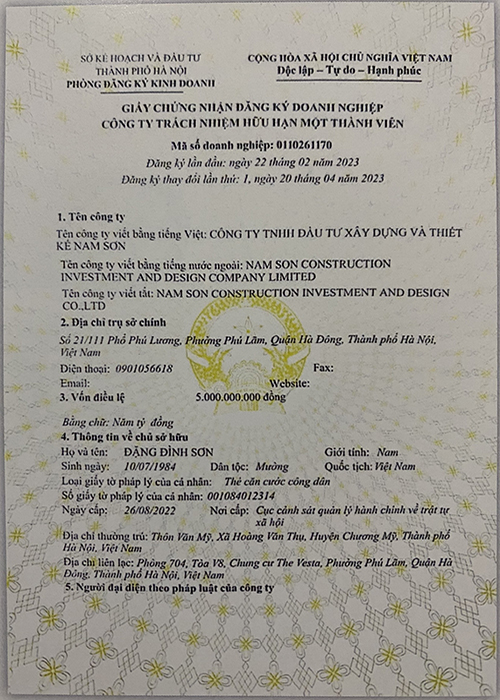 SỞ KẾ HOẠCH VÀ ĐẦU TƯ
THÀNH PHỐ HÀ NỘI
PHÒNG ĐĂNG KÝ KINH DOANH

CỘNG HÒA XÃ HỘI CHỦ NGHĨA VIỆT NAM
Độc lập – Tự do – Hạnh phúc

GIẤY CHỨNG NHẬN ĐĂNG KÝ DOANH NGHIỆP
CÔNG TY TRÁCH NHIỆM HỮU HẠN MỘT THÀNH VIÊN

Mã số doanh nghiệp: 0110261170
Đăng ký lần đầu: ngày 22 tháng 02 năm 2023
Đăng ký thay đổi lần thứ: 1, ngày 20 tháng 04 năm 2023

1. Tên công ty
Tên công ty viết bằng tiếng Việt: CÔNG TY TNHH ĐẦU TƯ XÂY DỰNG VÀ THIẾT KẾ NAM SƠN
Tên công ty viết bằng tiếng nước ngoài: NAM SON CONSTRUCTION INVESTMENT AND DESIGN COMPANY LIMITED
Tên công ty viết tắt: NAM SON CONSTRUCTION INVESTMENT AND DESIGN CO.,LTD

2. Địa chỉ trụ sở chính
Số 21/111 Phố Phú Lương, Phường Phú Lãm, Quận Hà Đông, Thành phố Hà Nội, Việt Nam
Điện thoại: 0901056618 Fax:
Email: Website:

3. Vốn điều lệ 5.000.000.000 đồng
Bằng chữ: Năm tỷ đồng

4. Thông tin về chủ sở hữu
Họ và tên: ĐẶNG ĐÌNH SƠN Giới tính: Nam
Sinh ngày: 10/07/1984 Dân tộc: Mường Quốc tịch: Việt Nam
Loại giấy tờ pháp lý của cá nhân: Thẻ căn cước công dân
Số giấy tờ pháp lý của cá nhân: 001084012314
Ngày cấp: 26/08/2022 Nơi cấp: Cục cảnh sát quản lý hành chính về trật tự xã hội
Địa chỉ thường trú: Thôn Văn Mỹ, Xã Hoàng Văn Thụ, Huyện Chương Mỹ, Thành phố Hà Nội, Việt Nam
Địa chỉ liên lạc: Phòng 704, Tòa V8, Chung cư The Vesta, Phường Phú Lãm, Quận Hà Đông, Thành phố Hà Nội, Việt Nam

5. Người đại diện theo pháp luật của công ty